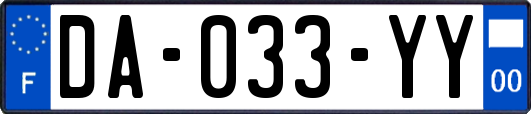 F

DA-033-YY

00